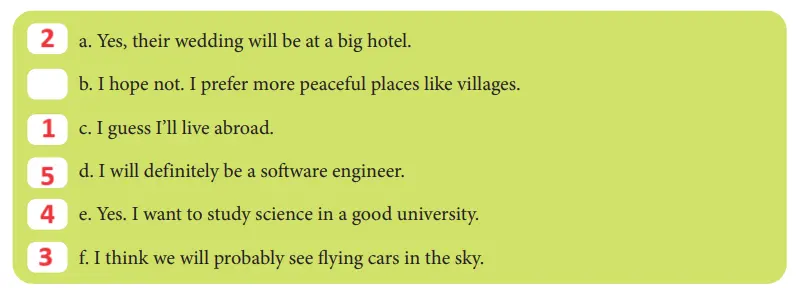 2 a. Yes, their wedding will be at a big hotel.

b. I hope not. I prefer more peaceful places like villages.

1 c. I guess I'll live abroad.

5 d. I will definitely be a software engineer.

4 e. Yes. I want to study science in a good university.

3 f. I think we will probably see flying cars in the sky.